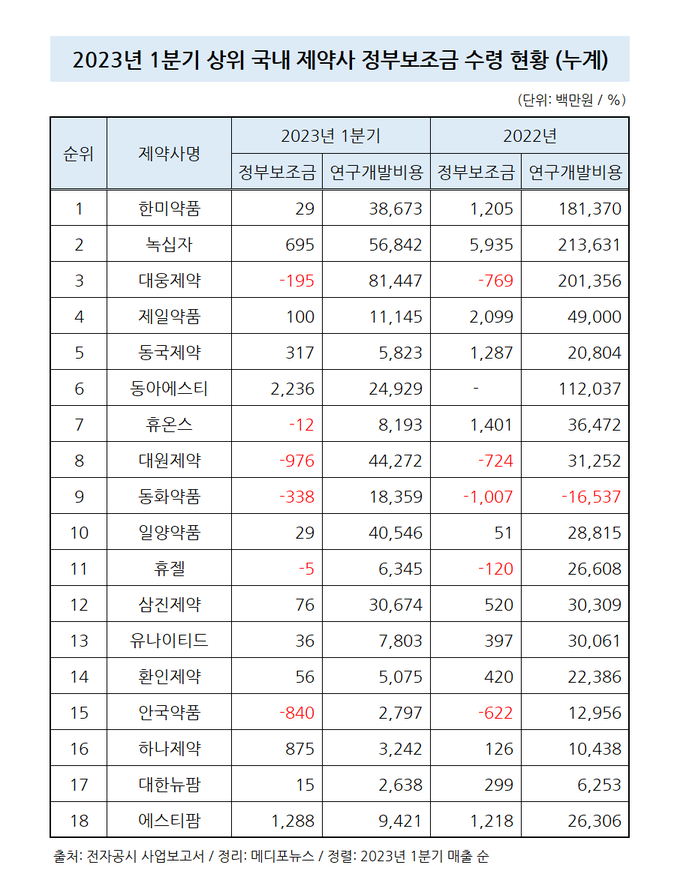 2023년 1분기 상위 국내 제약사 정부보조금 수령 현황 (누계)

(단위: 백만원 / %)

| 순위 | 제약사명 | 2023년 1분기 정부보조금 | 2023년 1분기 연구개발비용 | 2022년 정부보조금 | 2022년 연구개발비용 |
|---|---|---|---|---|---|
| 1 | 한미약품 | 29 | 38,673 | 1,205 | 181,370 |
| 2 | 녹십자 | 695 | 56,842 | 5,935 | 213,631 |
| 3 | 대웅제약 | -195 | 81,447 | -769 | 201,356 |
| 4 | 제일약품 | 100 | 11,145 | 2,099 | 49,000 |
| 5 | 동국제약 | 317 | 5,823 | 1,287 | 20,804 |
| 6 | 동아에스티 | 2,236 | 24,929 | - | 112,037 |
| 7 | 휴온스 | -12 | 8,193 | 1,401 | 36,472 |
| 8 | 대원제약 | -976 | 44,272 | -724 | 31,252 |
| 9 | 동화약품 | -338 | 18,359 | -1,007 | -16,537 |
| 10 | 일양약품 | 29 | 40,546 | 51 | 28,815 |
| 11 | 휴젤 | -5 | 6,345 | -120 | 26,608 |
| 12 | 삼진제약 | 76 | 30,674 | 520 | 30,309 |
| 13 | 유나이티드 | 36 | 7,803 | 397 | 30,061 |
| 14 | 환인제약 | 56 | 5,075 | 420 | 22,386 |
| 15 | 안국약품 | -840 | 2,797 | -622 | 12,956 |
| 16 | 하나제약 | 875 | 3,242 | 126 | 10,438 |
| 17 | 대한뉴팜 | 15 | 2,638 | 299 | 6,253 |
| 18 | 에스티팜 | 1,288 | 9,421 | 1,218 | 26,306 |

출처: 전자공시 사업보고서 / 정리: 메디포뉴스 / 정렬: 2023년 1분기 매출 순